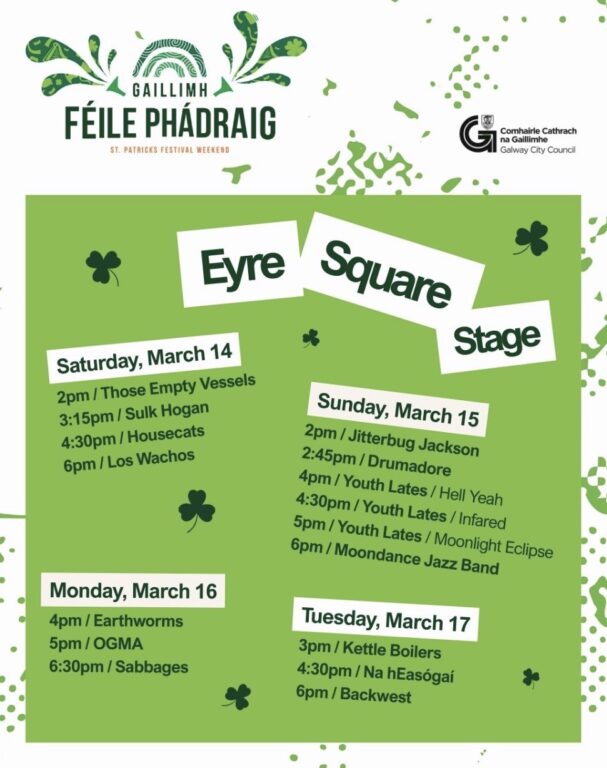 GAILLIMH
FÉILE PHÁDRAIG
ST. PATRICKS FESTIVAL WEEKEND

Comhairle Cathrach na Gaillimhe
Galway City Council

Eyre Square Stage

Saturday, March 14
2pm / Those Empty Vessels
3:15pm / Sulk Hogan
4:30pm / Housecats
6pm / Los Wachos

Sunday, March 15
2pm / Jitterbug Jackson
2:45pm / Drumadore
4pm / Youth Lates / Hell Yeah
4:30pm / Youth Lates / Infared
5pm / Youth Lates / Moonlight Eclipse
6pm / Moondance Jazz Band

Monday, March 16
4pm / Earthworms
5pm / OGMA
6:30pm / Sabbages

Tuesday, March 17
3pm / Kettle Boilers
4:30pm / Na hEasógaí
6pm / Backwest